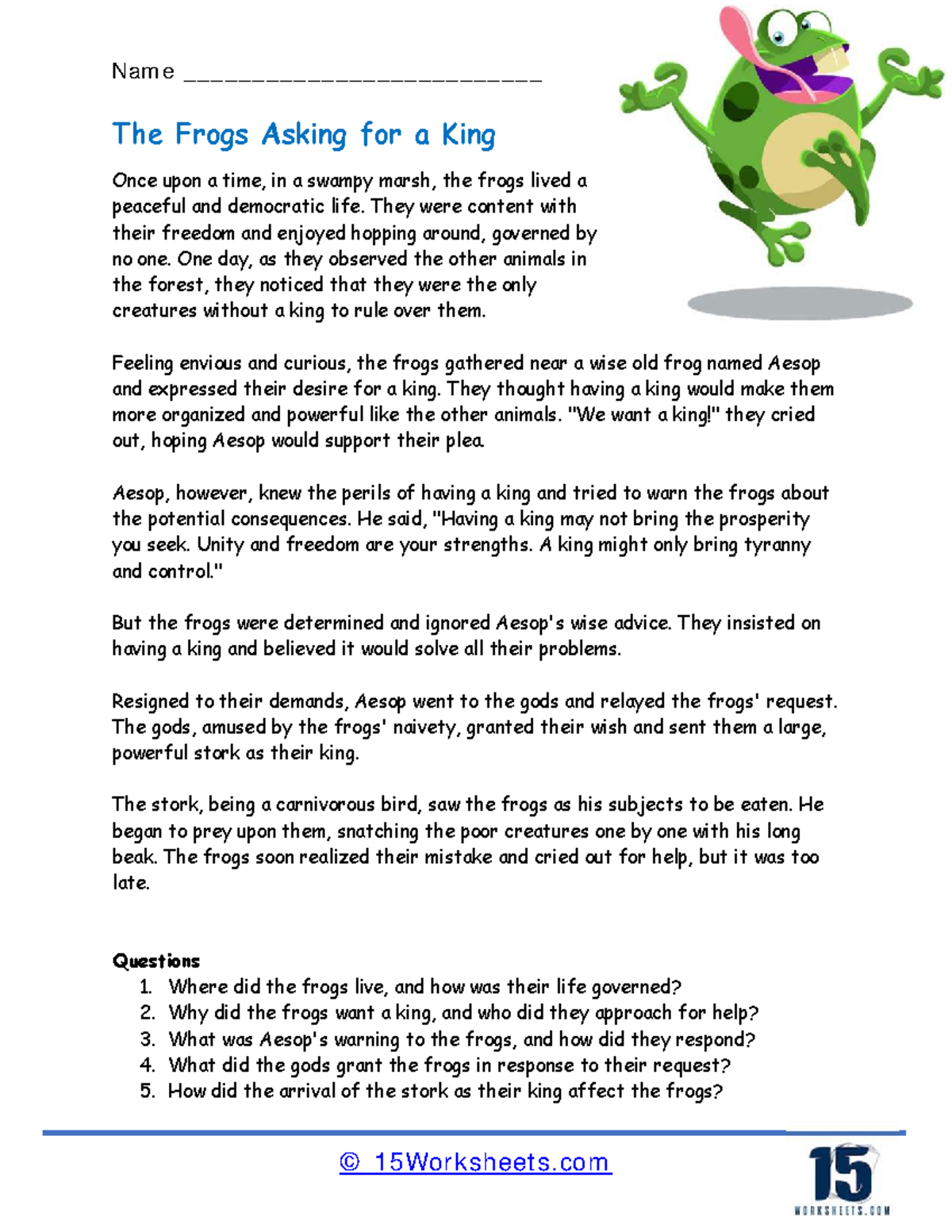 Name ___________________________

The Frogs Asking for a King

Once upon a time, in a swampy marsh, the frogs lived a peaceful and democratic life. They were content with their freedom and enjoyed hopping around, governed by no one. One day, as they observed the other animals in the forest, they noticed that they were the only creatures without a king to rule over them.

Feeling envious and curious, the frogs gathered near a wise old frog named Aesop and expressed their desire for a king. They thought having a king would make them more organized and powerful like the other animals. "We want a king!" they cried out, hoping Aesop would support their plea.

Aesop, however, knew the perils of having a king and tried to warn the frogs about the potential consequences. He said, "Having a king may not bring the prosperity you seek. Unity and freedom are your strengths. A king might only bring tyranny and control."

But the frogs were determined and ignored Aesop's wise advice. They insisted on having a king and believed it would solve all their problems.

Resigned to their demands, Aesop went to the gods and relayed the frogs' request. The gods, amused by the frogs' naivety, granted their wish and sent them a large, powerful stork as their king.

The stork, being a carnivorous bird, saw the frogs as his subjects to be eaten. He began to prey upon them, snatching the poor creatures one by one with his long beak. The frogs soon realized their mistake and cried out for help, but it was too late.

Questions
1. Where did the frogs live, and how was their life governed?
2. Why did the frogs want a king, and who did they approach for help?
3. What was Aesop's warning to the frogs, and how did they respond?
4. What did the gods grant the frogs in response to their request?
5. How did the arrival of the stork as their king affect the frogs?

© 15Worksheets.com

15 WORKSHEETS.COM